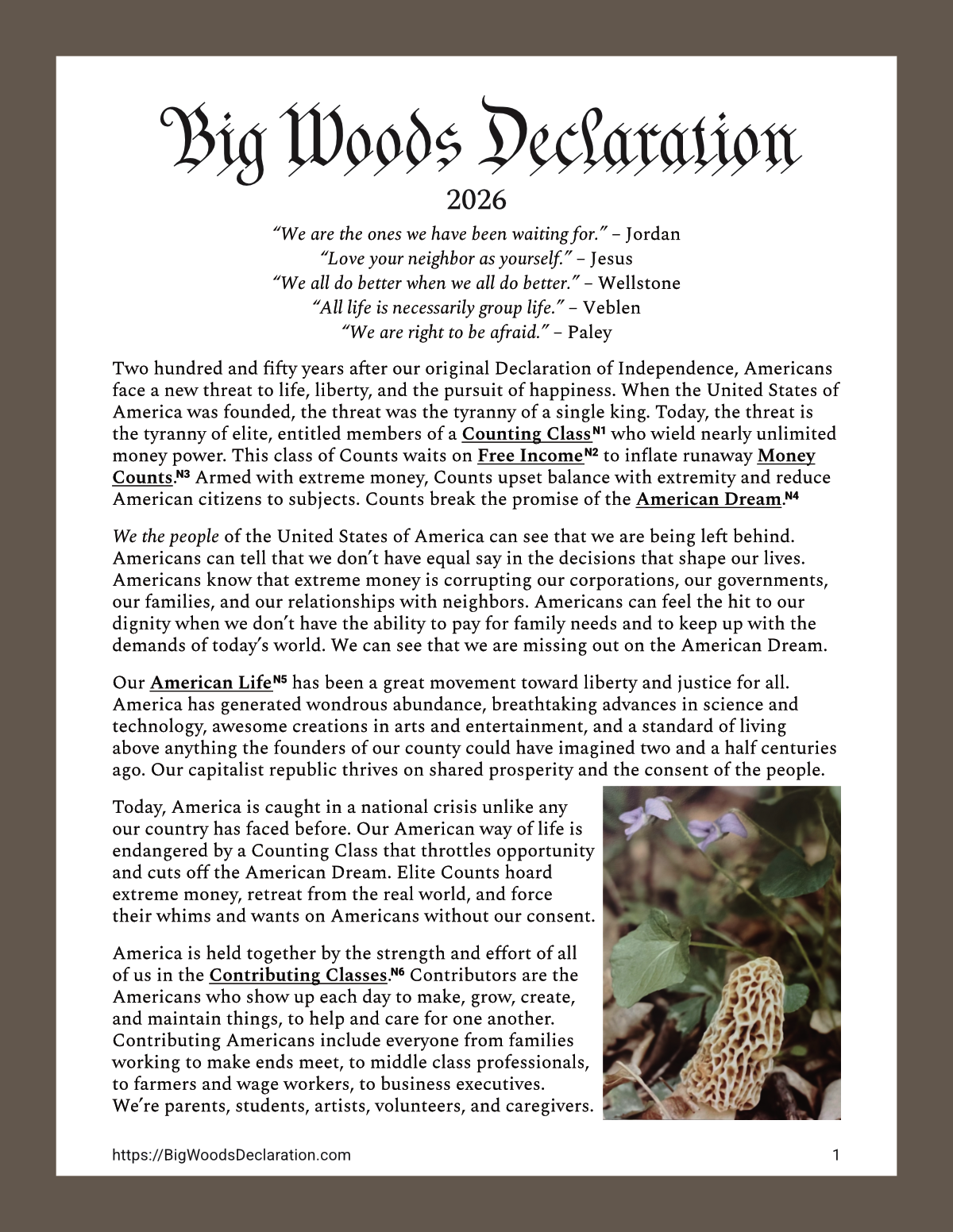 Big Woods Declaration

2026

"We are the ones we have been waiting for." – Jordan
"Love your neighbor as yourself." – Jesus
"We all do better when we all do better." – Wellstone
"All life is necessarily group life." – Veblen
"We are right to be afraid." – Paley

Two hundred and fifty years after our original Declaration of Independence, Americans face a new threat to life, liberty, and the pursuit of happiness. When the United States of America was founded, the threat was the tyranny of a single king. Today, the threat is the tyranny of elite, entitled members of a Counting Class$^{N1}$ who wield nearly unlimited money power. This class of Counts waits on Free Income$^{N2}$ to inflate runaway Money Counts.$^{N3}$ Armed with extreme money, Counts upset balance with extremity and reduce American citizens to subjects. Counts break the promise of the American Dream.$^{N4}$

We the people of the United States of America can see that we are being left behind. Americans can tell that we don't have equal say in the decisions that shape our lives. Americans know that extreme money is corrupting our corporations, our governments, our families, and our relationships with neighbors. Americans can feel the hit to our dignity when we don't have the ability to pay for family needs and to keep up with the demands of today's world. We can see that we are missing out on the American Dream.

Our American Life$^{N5}$ has been a great movement toward liberty and justice for all. America has generated wondrous abundance, breathtaking advances in science and technology, awesome creations in arts and entertainment, and a standard of living above anything the founders of our county could have imagined two and a half centuries ago. Our capitalist republic thrives on shared prosperity and the consent of the people.

Today, America is caught in a national crisis unlike any our country has faced before. Our American way of life is endangered by a Counting Class that throttles opportunity and cuts off the American Dream. Elite Counts hoard extreme money, retreat from the real world, and force their whims and wants on Americans without our consent.

America is held together by the strength and effort of all of us in the Contributing Classes.$^{N6}$ Contributors are the Americans who show up each day to make, grow, create, and maintain things, to help and care for one another. Contributing Americans include everyone from families working to make ends meet, to middle class professionals, to farmers and wage workers, to business executives. We're parents, students, artists, volunteers, and caregivers.

https://BigWoodsDeclaration.com 1